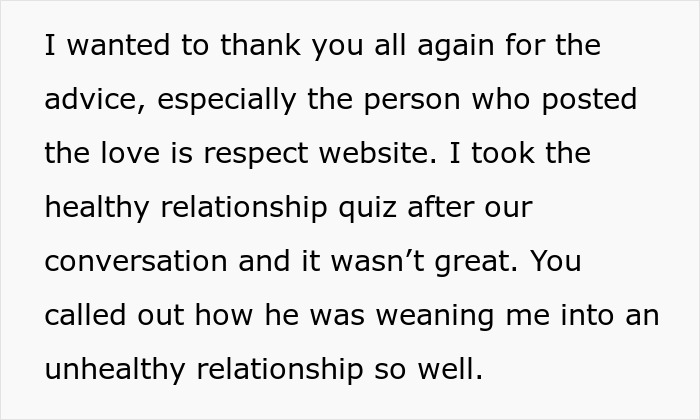 I wanted to thank you all again for the advice, especially the person who posted the love is respect website. I took the healthy relationship quiz after our conversation and it wasn’t great. You called out how he was weaning me into an unhealthy relationship so well.